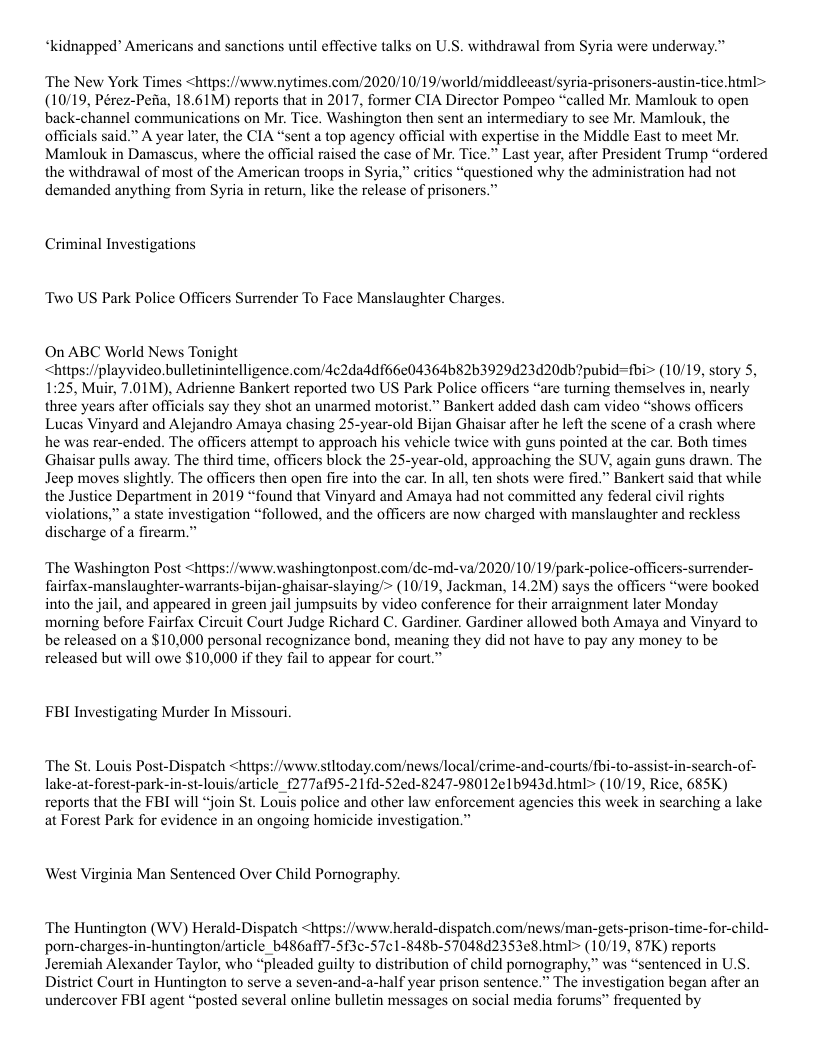 ‘kidnapped’ Americans and sanctions until effective talks on U.S. withdrawal from Syria were underway.”

The New York Times <https://www.nytimes.com/2020/10/19/world/middleeast/syria-prisoners-austin-tice.html> (10/19, Pérez-Peña, 18.61M) reports that in 2017, former CIA Director Pompeo “called Mr. Mamlouk to open back-channel communications on Mr. Tice. Washington then sent an intermediary to see Mr. Mamlouk, the officials said.” A year later, the CIA “sent a top agency official with expertise in the Middle East to meet Mr. Mamlouk in Damascus, where the official raised the case of Mr. Tice.” Last year, after President Trump “ordered the withdrawal of most of the American troops in Syria,” critics “questioned why the administration had not demanded anything from Syria in return, like the release of prisoners.”

Criminal Investigations

Two US Park Police Officers Surrender To Face Manslaughter Charges.

On ABC World News Tonight <https://playvideo.bulletinintelligence.com/4c2da4df66e04364b82b3929d23d20db?pubid=fbi> (10/19, story 5, 1:25, Muir, 7.01M), Adrienne Bankert reported two US Park Police officers “are turning themselves in, nearly three years after officials say they shot an unarmed motorist.” Bankert added dash cam video “shows officers Lucas Vinyard and Alejandro Amaya chasing 25-year-old Bijan Ghaisar after he left the scene of a crash where he was rear-ended. The officers attempt to approach his vehicle twice with guns pointed at the car. Both times Ghaisar pulls away. The third time, officers block the 25-year-old, approaching the SUV, again guns drawn. The Jeep moves slightly. The officers then open fire into the car. In all, ten shots were fired.” Bankert said that while the Justice Department in 2019 “found that Vinyard and Amaya had not committed any federal civil rights violations,” a state investigation “followed, and the officers are now charged with manslaughter and reckless discharge of a firearm.”

The Washington Post <https://www.washingtonpost.com/dc-md-va/2020/10/19/park-police-officers-surrender-fairfax-manslaughter-warrants-bijan-ghaisar-slaying/> (10/19, Jackman, 14.2M) says the officers “were booked into the jail, and appeared in green jail jumpsuits by video conference for their arraignment later Monday morning before Fairfax Circuit Court Judge Richard C. Gardiner. Gardiner allowed both Amaya and Vinyard to be released on a $10,000 personal recognizance bond, meaning they did not have to pay any money to be released but will owe $10,000 if they fail to appear for court.”

FBI Investigating Murder In Missouri.

The St. Louis Post-Dispatch <https://www.stltoday.com/news/local/crime-and-courts/fbi-to-assist-in-search-of-lake-at-forest-park-in-st-louis/article_f277af95-21fd-52ed-8247-98012e1b943d.html> (10/19, Rice, 685K) reports that the FBI will “join St. Louis police and other law enforcement agencies this week in searching a lake at Forest Park for evidence in an ongoing homicide investigation.”

West Virginia Man Sentenced Over Child Pornography.

The Huntington (WV) Herald-Dispatch <https://www.herald-dispatch.com/news/man-gets-prison-time-for-child-porn-charges-in-huntington/article_b486aff7-5f3c-57c1-848b-57048d2353e8.html> (10/19, 87K) reports Jeremiah Alexander Taylor, who “pleaded guilty to distribution of child pornography,” was “sentenced in U.S. District Court in Huntington to serve a seven-and-a-half year prison sentence.” The investigation began after an undercover FBI agent “posted several online bulletin messages on social media forums” frequented by